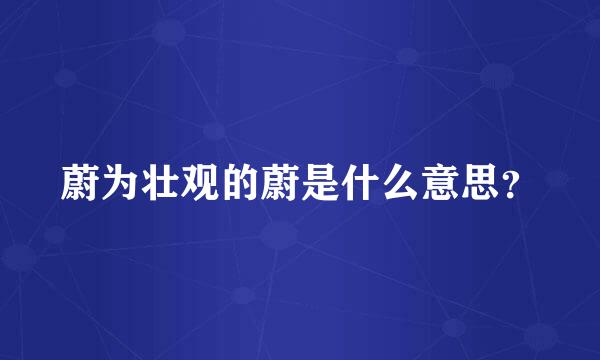 蔚为壮观的蔚是什么意思？